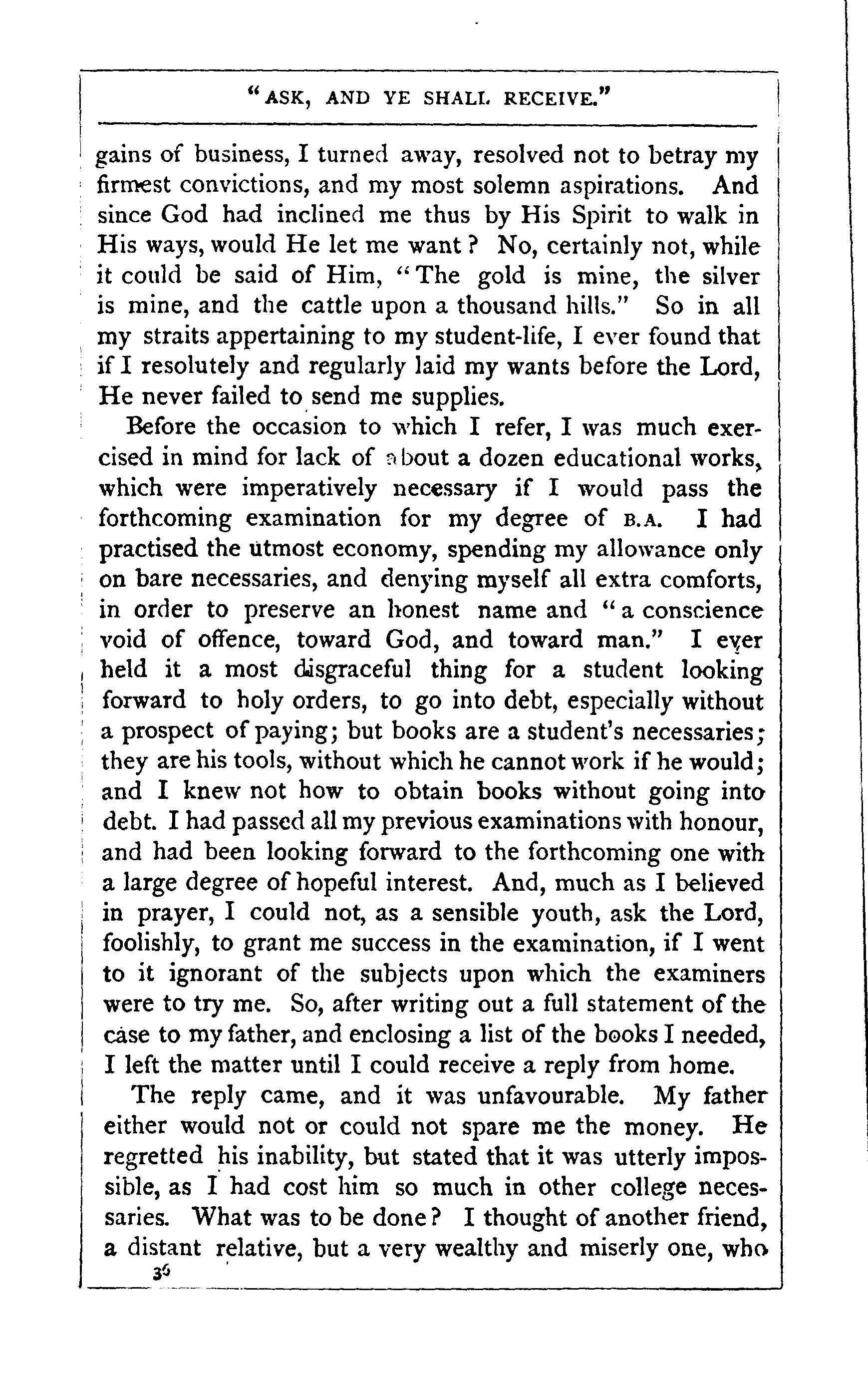 "ASK, AND YE SHALL RECEIVE."

gains of business, I turned away, resolved not to betray my firmest convictions, and my most solemn aspirations. And since God had inclined me thus by His Spirit to walk in His ways, would He let me want? No, certainly not, while it could be said of Him, "The gold is mine, the silver is mine, and the cattle upon a thousand hills." So in all my straits appertaining to my student-life, I ever found that if I resolutely and regularly laid my wants before the Lord, He never failed to send me supplies.

Before the occasion to which I refer, I was much exercised in mind for lack of about a dozen educational works, which were imperatively necessary if I would pass the forthcoming examination for my degree of B.A. I had practised the utmost economy, spending my allowance only on bare necessaries, and denying myself all extra comforts, in order to preserve an honest name and "a conscience void of offence, toward God, and toward man." I ever held it a most disgraceful thing for a student looking forward to holy orders, to go into debt, especially without a prospect of paying; but books are a student's necessaries; they are his tools, without which he cannot work if he would; and I knew not how to obtain books without going into debt. I had passed all my previous examinations with honour, and had been looking forward to the forthcoming one with a large degree of hopeful interest. And, much as I believed in prayer, I could not, as a sensible youth, ask the Lord, foolishly, to grant me success in the examination, if I went to it ignorant of the subjects upon which the examiners were to try me. So, after writing out a full statement of the case to my father, and enclosing a list of the books I needed, I left the matter until I could receive a reply from home.

The reply came, and it was unfavourable. My father either would not or could not spare me the money. He regretted his inability, but stated that it was utterly impossible, as I had cost him so much in other college necessaries. What was to be done? I thought of another friend, a distant relative, but a very wealthy and miserly one, who

36